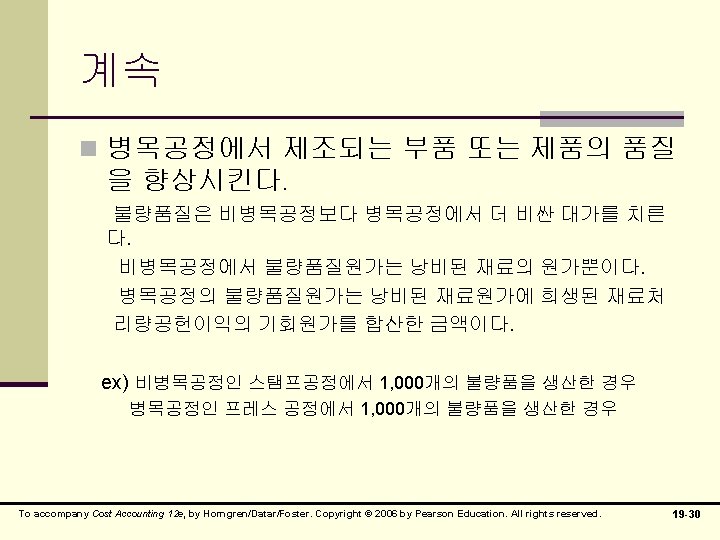 계속

병목공정에서 제조되는 부품 또는 제품의 품질을 향상시킨다.

불량품질은 비병목공정보다 병목공정에서 더 비싼 대가를 치른다.

비병목공정에서 불량품질원가는 낭비된 재료의 원가뿐이다.

병목공정의 불량품질원가는 낭비된 재료원가에 희생된 재료처리량공헌이익의 기회원가를 합산한 금액이다.

ex) 비병목공정인 스탬프공정에서 1,000개의 불량품을 생산한 경우
병목공정인 프레스 공정에서 1,000개의 불량품을 생산한 경우

To accompany Cost Accounting 12e, by Horngren/Datar/Foster. Copyright © 2006 by Pearson Education. All rights reserved.

19-30